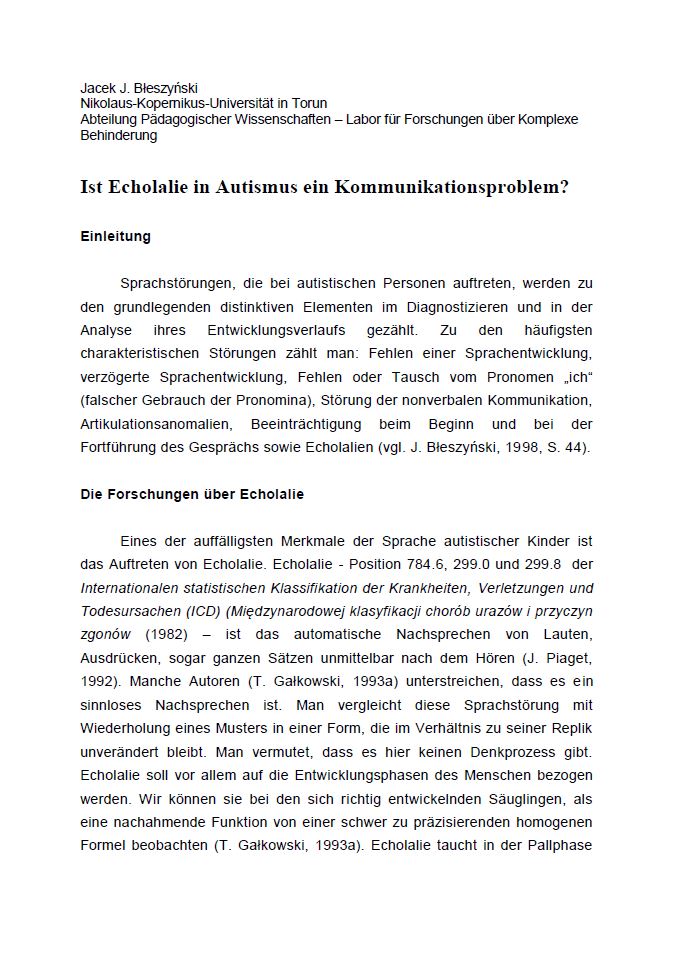 Jacek J. Błeszyński
Nikolaus-Kopernikus-Universität in Torun
Abteilung Pädagogischer Wissenschaften – Labor für Forschungen über Komplexe Behinderung

Ist Echolalie in Autismus ein Kommunikationsproblem?

Einleitung

Sprachstörungen, die bei autistischen Personen auftreten, werden zu den grundlegenden distinktiven Elementen im Diagnostizieren und in der Analyse ihres Entwicklungsverlaufs gezählt. Zu den häufigsten charakteristischen Störungen zählt man: Fehlen einer Sprachentwicklung, verzögerte Sprachentwicklung, Fehlen oder Tausch vom Pronomen „ich“ (falscher Gebrauch der Pronomina), Störung der nonverbalen Kommunikation, Artikulationsanomalien, Beeinträchtigung beim Beginn und bei der Fortführung des Gesprächs sowie Echolalien (vgl. J. Błeszyński, 1998, S. 44).

Die Forschungen über Echolalie

Eines der auffälligsten Merkmale der Sprache autistischer Kinder ist das Auftreten von Echolalie. Echolalie - Position 784.6, 299.0 und 299.8 der Internationalen statistischen Klassifikation der Krankheiten, Verletzungen und Todesursachen (ICD) (Międzynarodowej klasyfikacji chorób urazów i przyczyn zgonów (1982) – ist das automatische Nachsprechen von Lauten, Ausdrücken, sogar ganzen Sätzen unmittelbar nach dem Hören (J. Piaget, 1992). Manche Autoren (T. Gałkowski, 1993a) unterstreichen, dass es ein sinnloses Nachsprechen ist. Man vergleicht diese Sprachstörung mit Wiederholung eines Musters in einer Form, die im Verhältnis zu seiner Replik unverändert bleibt. Man vermutet, dass es hier keinen Denkprozess gibt. Echolalie soll vor allem auf die Entwicklungsphasen des Menschen bezogen werden. Wir können sie bei den sich richtig entwickelnden Säuglingen, als eine nachahmende Funktion von einer schwer zu präzisierenden homogenen Formel beobachten (T. Gałkowski, 1993a). Echolalie taucht in der Pallphase